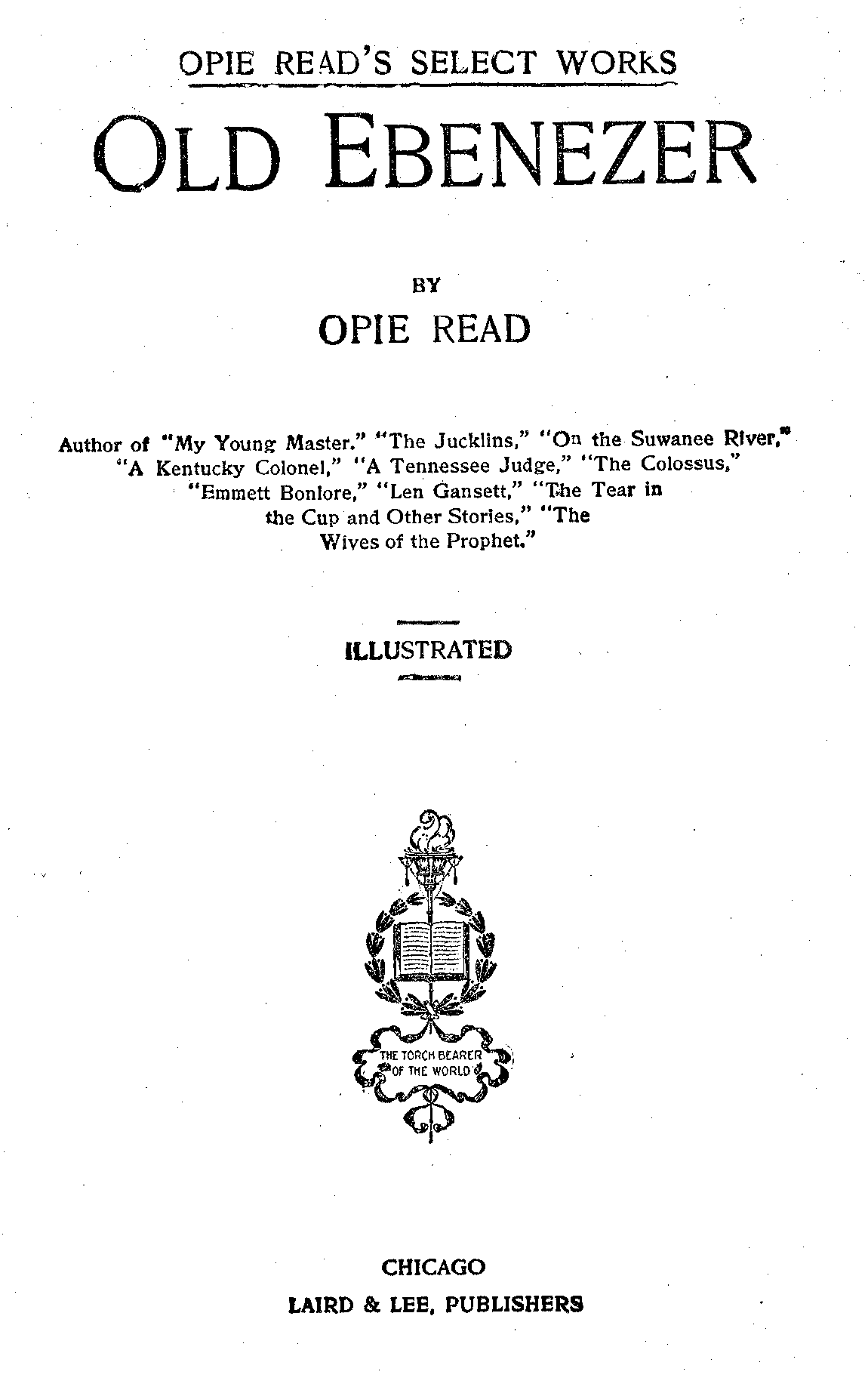 OPIE READ'S SELECT WORKS

OLD EBENEZER

BY

OPIE READ

Author of "My Young Master." "The Jucklins," "On the Suwanee River," "A Kentucky Colonel," "A Tennessee Judge," "The Colossus," "Emmett Bonlore," "Len Gansett," "The Tear in the Cup and Other Stories," "The Wives of the Prophet."

ILLUSTRATED

THE TORCH BEARER OF THE WORLD

CHICAGO
LAIRD & LEE, PUBLISHERS